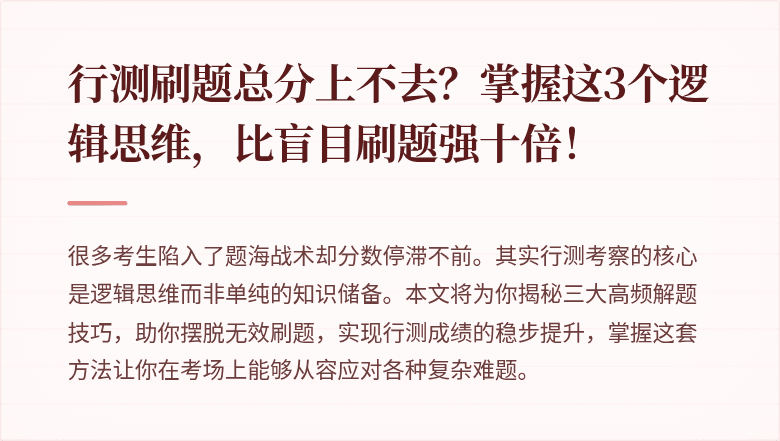 行测刷题总分上不去？掌握这3个逻辑思维，比盲目刷题强十倍！

很多考生陷入了题海战术却分数停滞不前。其实行测考察的核心是逻辑思维而非单纯的知识储备。本文将为你揭秘三大高频解题技巧，助你摆脱无效刷题，实现行测成绩的稳步提升，掌握这套方法让你在考场上能够从容应对各种复杂难题。